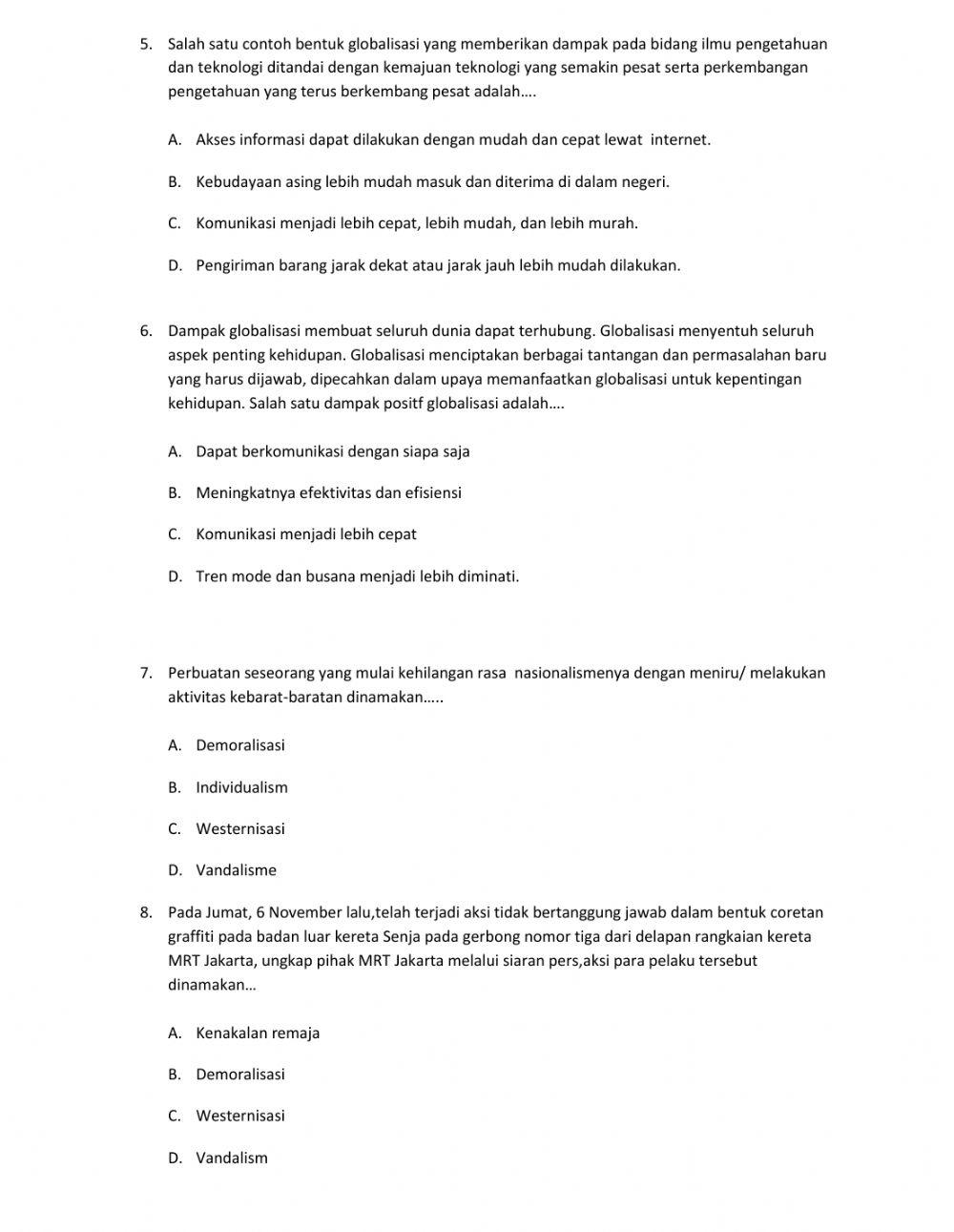 5. Salah satu contoh bentuk globalisasi yang memberikan dampak pada bidang ilmu pengetahuan dan teknologi ditandai dengan kemajuan teknologi yang semakin pesat serta perkembangan pengetahuan yang terus berkembang pesat adalah….

A. Akses informasi dapat dilakukan dengan mudah dan cepat lewat internet.

B. Kebudayaan asing lebih mudah masuk dan diterima di dalam negeri.

C. Komunikasi menjadi lebih cepat, lebih mudah, dan lebih murah.

D. Pengiriman barang jarak dekat atau jarak jauh lebih mudah dilakukan.

6. Dampak globalisasi membuat seluruh dunia dapat terhubung. Globalisasi menyentuh seluruh aspek penting kehidupan. Globalisasi menciptakan berbagai tantangan dan permasalahan baru yang harus dijawab, dipecahkan dalam upaya memanfaatkan globalisasi untuk kepentingan kehidupan. Salah satu dampak positf globalisasi adalah….

A. Dapat berkomunikasi dengan siapa saja

B. Meningkatnya efektivitas dan efisiensi

C. Komunikasi menjadi lebih cepat

D. Tren mode dan busana menjadi lebih diminati.

7. Perbuatan seseorang yang mulai kehilangan rasa nasionalismenya dengan meniru/ melakukan aktivitas kebarat-baratan dinamakan…..

A. Demoralisasi

B. Individualism

C. Westernisasi

D. Vandalisme

8. Pada Jumat, 6 November lalu,telah terjadi aksi tidak bertanggung jawab dalam bentuk coretan graffiti pada badan luar kereta Senja pada gerbong nomor tiga dari delapan rangkaian kereta MRT Jakarta, ungkap pihak MRT Jakarta melalui siaran pers,aksi para pelaku tersebut dinamakan…

A. Kenakalan remaja

B. Demoralisasi

C. Westernisasi

D. Vandalism